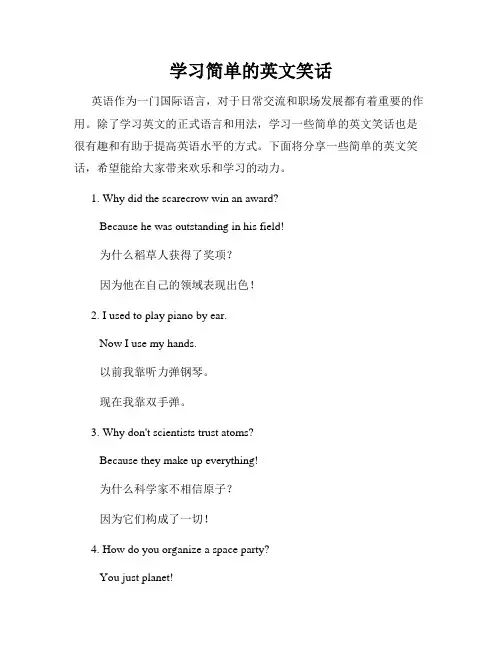 学习简单的英文笑话

英语作为一门国际语言，对于日常交流和职场发展都有着重要的作用。除了学习英文的正式语言和用法，学习一些简单的英文笑话也是很有趣和有助于提高英语水平的方式。下面将分享一些简单的英文笑话，希望能给大家带来欢乐和学习的动力。

1. Why did the scarecrow win an award?

Because he was outstanding in his field!

为什么稻草人获得了奖项？

因为他在自己的领域表现出色！

2. I used to play piano by ear.

Now I use my hands.

以前我靠听力弹钢琴。

现在我靠双手弹。

3. Why don't scientists trust atoms?

Because they make up everything!

为什么科学家不相信原子？

因为它们构成了一切！

4. How do you organize a space party?

You just planet!